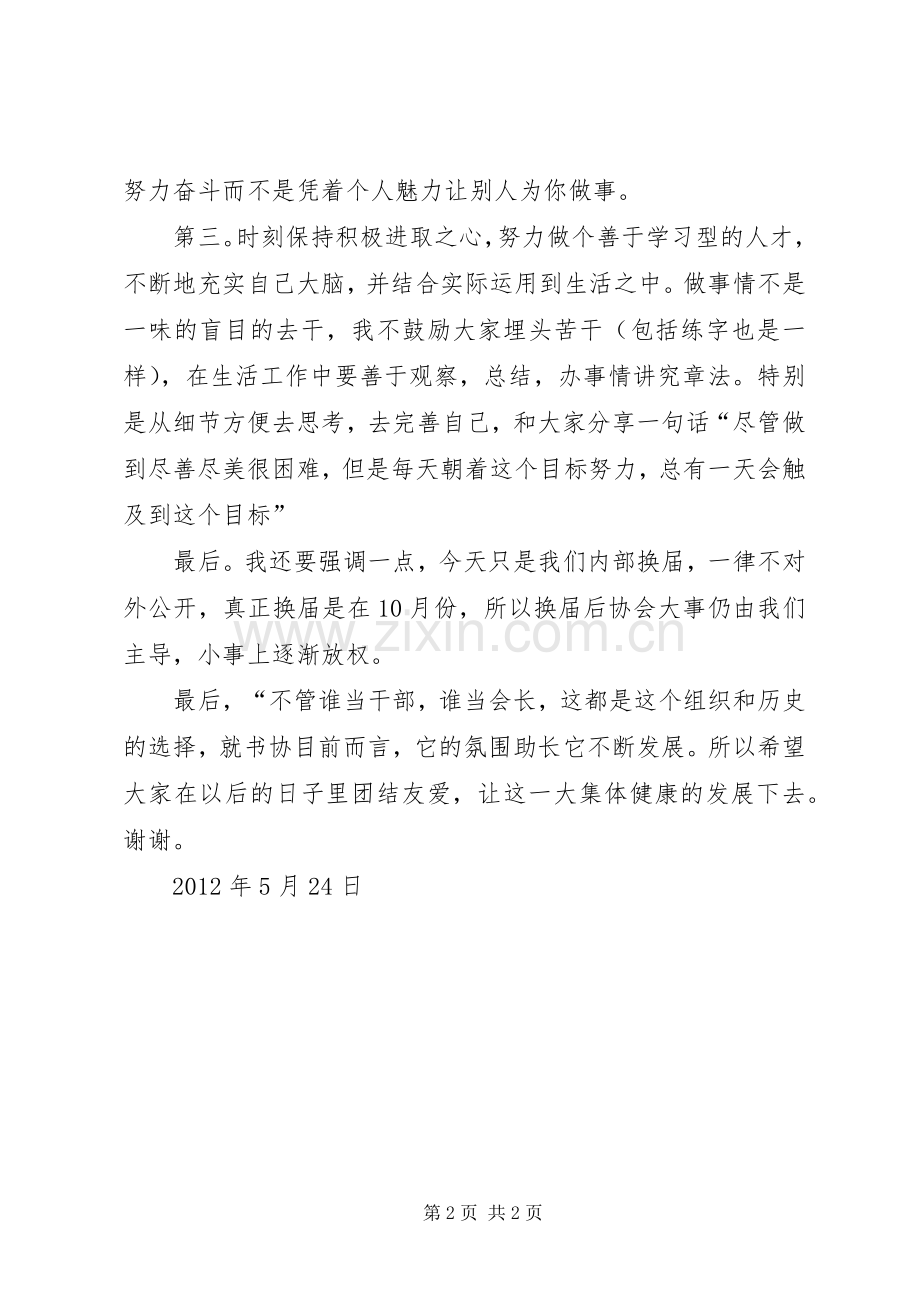 努力奋斗而不是凭着个人魅力让别人为你做事。

第三。时刻保持积极进取之心，努力做个善于学习型的人才，不断地充实自己大脑，并结合实际运用到生活之中。做事情不是一味的盲目的去干，我不鼓励大家埋头苦干（包括练字也是一样），在生活工作中要善于观察，总结，办事情讲究章法。特别是从细节方便去思考，去完善自己，和大家分享一句话“尽管做到尽善尽美很困难，但是每天朝着这个目标努力，总有一天会触及到这个目标”

最后。我还要强调一点，今天只是我们内部换届，一律不对外公开，真正换届是在10月份，所以换届后协会大事仍由我们主导，小事上逐渐放权。

最后，“不管谁当干部，谁当会长，这都是这个组织和历史的选择，就书协目前而言，它的氛围助长它不断发展。所以希望大家在以后的日子里团结友爱，让这一大集体健康的发展下去。谢谢。

2012年5月24日

第2页 共2页

www.zixin.com.cn